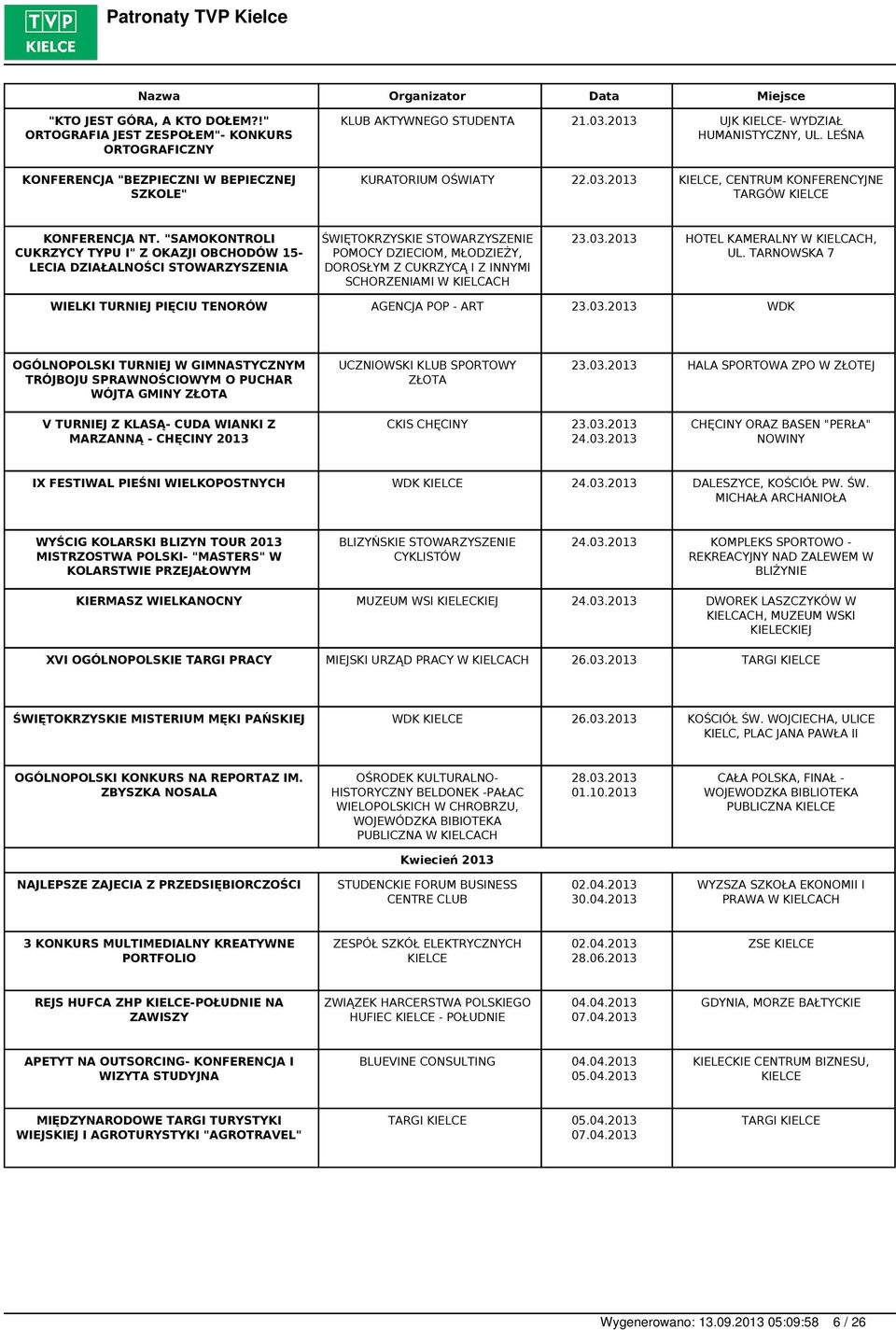 TVP KIELCE

Patronaty TVP Kielce

| Nazwa | Organizator | Data | Miejsce |
|---|---|---|---|
| "KTO JEST GÓRA, A KTO DOŁEM?!" ORTOGRAFIA JEST ZESPOŁEM"- KONKURS ORTOGRAFICZNY | KLUB AKTYWNEGO STUDENTA | 21.03.2013 | UJK KIELCE- WYDZIAŁ HUMANISTYCZNY, UL. LEŚNA |
| KONFERENCJA "BEZPIECZNI W BEPIECZNEJ SZKOLE" | KURATORIUM OŚWIATY | 22.03.2013 | KIELCE, CENTRUM KONFERENCYJNE TARGÓW KIELCE |
| KONFERENCJA NT. "SAMOKONTROLI CUKRZYCY TYPU I" Z OKAZJI OBCHODÓW 15-LECIA DZIAŁALNOŚCI STOWARZYSZENIA | ŚWIĘTOKRZYSKIE STOWARZYSZENIE POMOCY DZIECIOM, MŁODZIEŻY, DOROSŁYM Z CUKRZYCĄ I Z INNYMI SCHORZENIAMI W KIELCACH | 23.03.2013 | HOTEL KAMERALNY W KIELCACH, UL. TARNOWSKA 7 |
| WIELKI TURNIEJ PIĘCIU TENORÓW | AGENCJA POP - ART | 23.03.2013 | WDK |
| OGÓLNOPOLSKI TURNIEJ W GIMNASTYCZNYM TRÓJBOJU SPRAWNOŚCIOWYM O PUCHAR WÓJTA GMINY ZŁOTA | UCZNIOWSKI KLUB SPORTOWY ZŁOTA | 23.03.2013 | HALA SPORTOWA ZPO W ZŁOTEJ |
| V TURNIEJ Z KLASĄ- CUDA WIANKI Z MARZANNĄ - CHĘCINY 2013 | CKIS CHĘCINY | 23.03.2013 24.03.2013 | CHĘCINY ORAZ BASEN "PERŁA" NOWINY |
| IX FESTIWAL PIEŚNI WIELKOPOSTNYCH | WDK KIELCE | 24.03.2013 | DALESZYCE, KOŚCIÓŁ PW. ŚW. MICHAŁA ARCHANIOŁA |
| WYŚCIG KOLARSKI BLIZYN TOUR 2013 MISTRZOSTWA POLSKI- "MASTERS" W KOLARSTWIE PRZEJAŁOWYM | BLIZYŃSKIE STOWARZYSZENIE CYKLISTÓW | 24.03.2013 | KOMPLEKS SPORTOWO - REKREACYJNY NAD ZALEWEM W BLIŻYNIE |
| KIERMASZ WIELKANOCNY | MUZEUM WSI KIELECKIEJ | 24.03.2013 | DWOREK LASZCZYKÓW W KIELCACH, MUZEUM WSKI KIELECKIEJ |
| XVI OGÓLNOPOLSKIE TARGI PRACY | MIEJSKI URZĄD PRACY W KIELCACH | 26.03.2013 | TARGI KIELCE |
| ŚWIĘTOKRZYSKIE MISTERIUM MĘKI PAŃSKIEJ | WDK KIELCE | 26.03.2013 | KOŚCIÓŁ ŚW. WOJCIECHA, ULICE KIELC, PLAC JANA PAWŁA II |
| OGÓLNOPOLSKI KONKURS NA REPORTAZ IM. ZBYSZKA NOSALA | OŚRODEK KULTURALNO-HISTORYCZNY BELDONEK -PAŁAC WIELOPOLSKICH W CHROBRZU, WOJEWÓDZKA BIBIOTEKA PUBLICZNA W KIELCACH | 28.03.2013 01.10.2013 | CAŁA POLSKA, FINAŁ - WOJEWODZKA BIBLIOTEKA PUBLICZNA KIELCE |
| | Kwiecień 2013 | | |
| NAJLEPSZE ZAJECIA Z PRZEDSIĘBIORCZOŚCI | STUDENCKIE FORUM BUSINESS CENTRE CLUB | 02.04.2013 30.04.2013 | WYZSZA SZKOŁA EKONOMII I PRAWA W KIELCACH |
| 3 KONKURS MULTIMEDIALNY KREATYWNE PORTFOLIO | ZESPÓŁ SZKÓŁ ELEKTRYCZNYCH KIELCE | 02.04.2013 28.06.2013 | ZSE KIELCE |
| REJS HUFCA ZHP KIELCE-POŁUDNIE NA ZAWISZY | ZWIĄZEK HARCERSTWA POLSKIEGO HUFIEC KIELCE - POŁUDNIE | 04.04.2013 07.04.2013 | GDYNIA, MORZE BAŁTYCKIE |
| APETYT NA OUTSORCING- KONFERENCJA I WIZYTA STUDYJNA | BLUEVINE CONSULTING | 04.04.2013 05.04.2013 | KIELECKIE CENTRUM BIZNESU, KIELCE |
| MIĘDZYNARODOWE TARGI TURYSTYKI WIEJSKIEJ I AGROTURYSTYKI "AGROTRAVEL" | TARGI KIELCE | 05.04.2013 07.04.2013 | TARGI KIELCE |

Wygenerowano: 13.09.2013 05:09:58 6 / 26